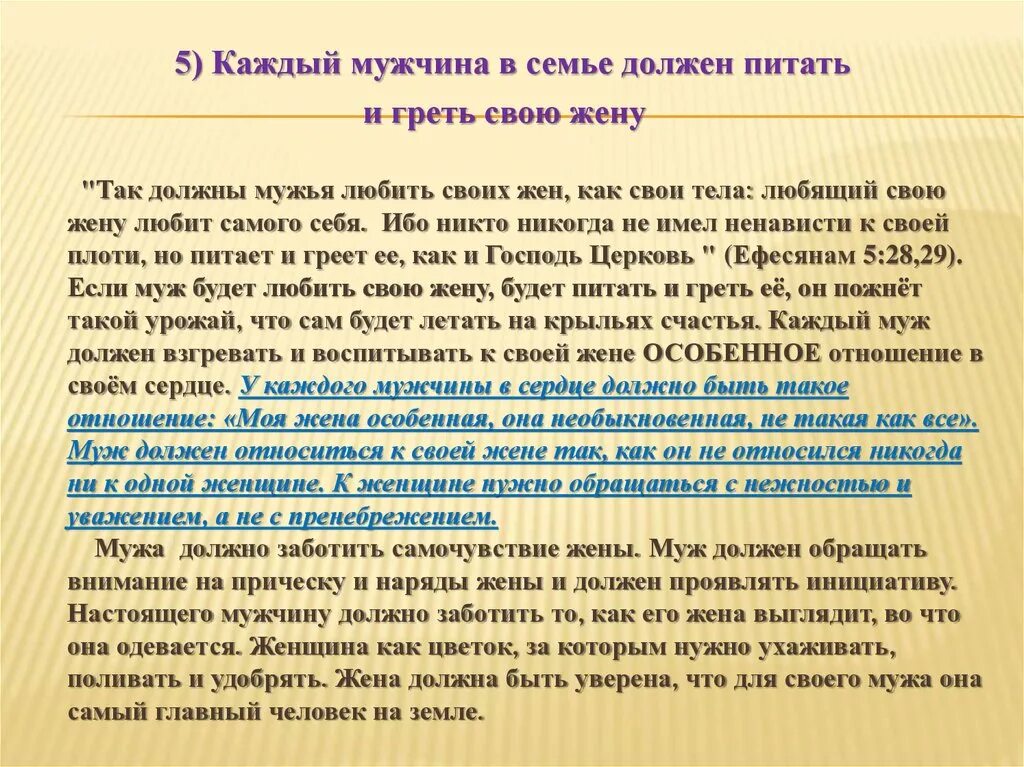 5) Каждый мужчина в семье должен питать и греть свою жену

"Так должны мужья любить своих жен, как свои тела: любящий свою жену любит самого себя. Ибо никто никогда не имел ненависти к своей плоти, но питает и греет ее, как и Господь Церковь " (Ефесянам 5:28,29). Если муж будет любить свою жену, будет питать и греть её, он пожнёт такой урожай, что сам будет летать на крыльях счастья. Каждый муж должен взгревать и воспитывать к своей жене ОСОБЕННОЕ отношение в своём сердце. У каждого мужчины в сердце должно быть такое отношение: «Моя жена особенная, она необыкновенная, не такая как все». Муж должен относиться к своей жене так, как он не относился никогда ни к одной женщине. К женщине нужно обращаться с нежностью и уважением, а не с пренебрежением.

Мужа должно заботить самочувствие жены. Муж должен обращать внимание на прическу и наряды жены и должен проявлять инициативу. Настоящего мужчину должно заботить то, как его жена выглядит, во что она одевается. Женщина как цветок, за которым нужно ухаживать, поливать и удобрять. Жена должна быть уверена, что для своего мужа она самый главный человек на земле.